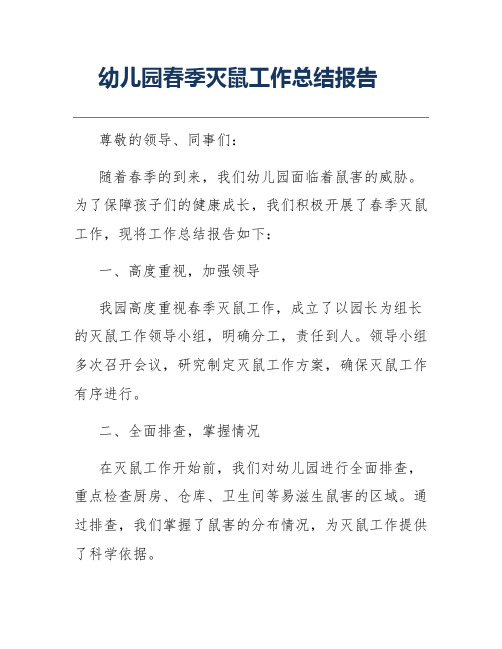 幼儿园春季灭鼠工作总结报告

尊敬的领导、同事们：

随着春季的到来，我们幼儿园面临着鼠害的威胁。为了保障孩子们的健康成长，我们积极开展了春季灭鼠工作，现将工作总结报告如下：

一、高度重视，加强领导

我园高度重视春季灭鼠工作，成立了以园长为组长的灭鼠工作领导小组，明确分工，责任到人。领导小组多次召开会议，研究制定灭鼠工作方案，确保灭鼠工作有序进行。

二、全面排查，掌握情况

在灭鼠工作开始前，我们对幼儿园进行全面排查，重点检查厨房、仓库、卫生间等易滋生鼠害的区域。通过排查，我们掌握了鼠害的分布情况，为灭鼠工作提供了科学依据。